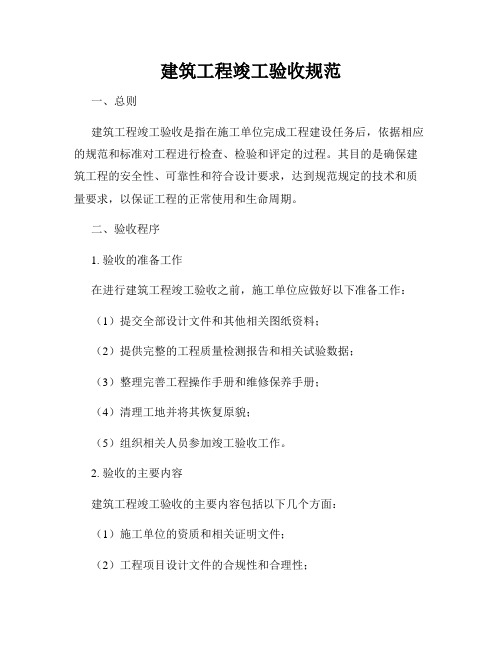 建筑工程竣工验收规范

一、总则

建筑工程竣工验收是指在施工单位完成工程建设任务后，依据相应的规范和标准对工程进行检查、检验和评定的过程。其目的是确保建筑工程的安全性、可靠性和符合设计要求，达到规范规定的技术和质量要求，以保证工程的正常使用和生命周期。

二、验收程序

1. 验收的准备工作

在进行建筑工程竣工验收之前，施工单位应做好以下准备工作：

（1）提交全部设计文件和其他相关图纸资料；

（2）提供完整的工程质量检测报告和相关试验数据；

（3）整理完善工程操作手册和维修保养手册；

（4）清理工地并将其恢复原貌；

（5）组织相关人员参加竣工验收工作。

2. 验收的主要内容

建筑工程竣工验收的主要内容包括以下几个方面：

（1）施工单位的资质和相关证明文件；

（2）工程项目设计文件的合规性和合理性；